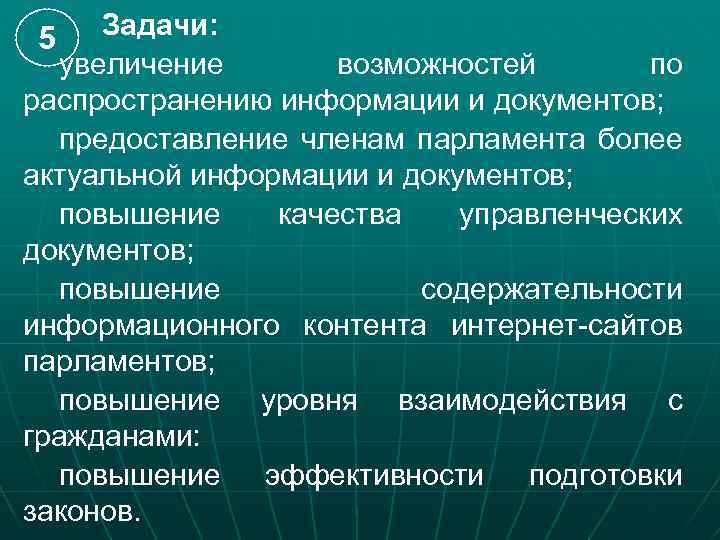 5

Задачи:

увеличение возможностей по распространению информации и документов;

предоставление членам парламента более актуальной информации и документов;

повышение качества управленческих документов;

повышение содержательности информационного контента интернет-сайтов парламентов;

повышение уровня взаимодействия с гражданами:

повышение эффективности подготовки законов.